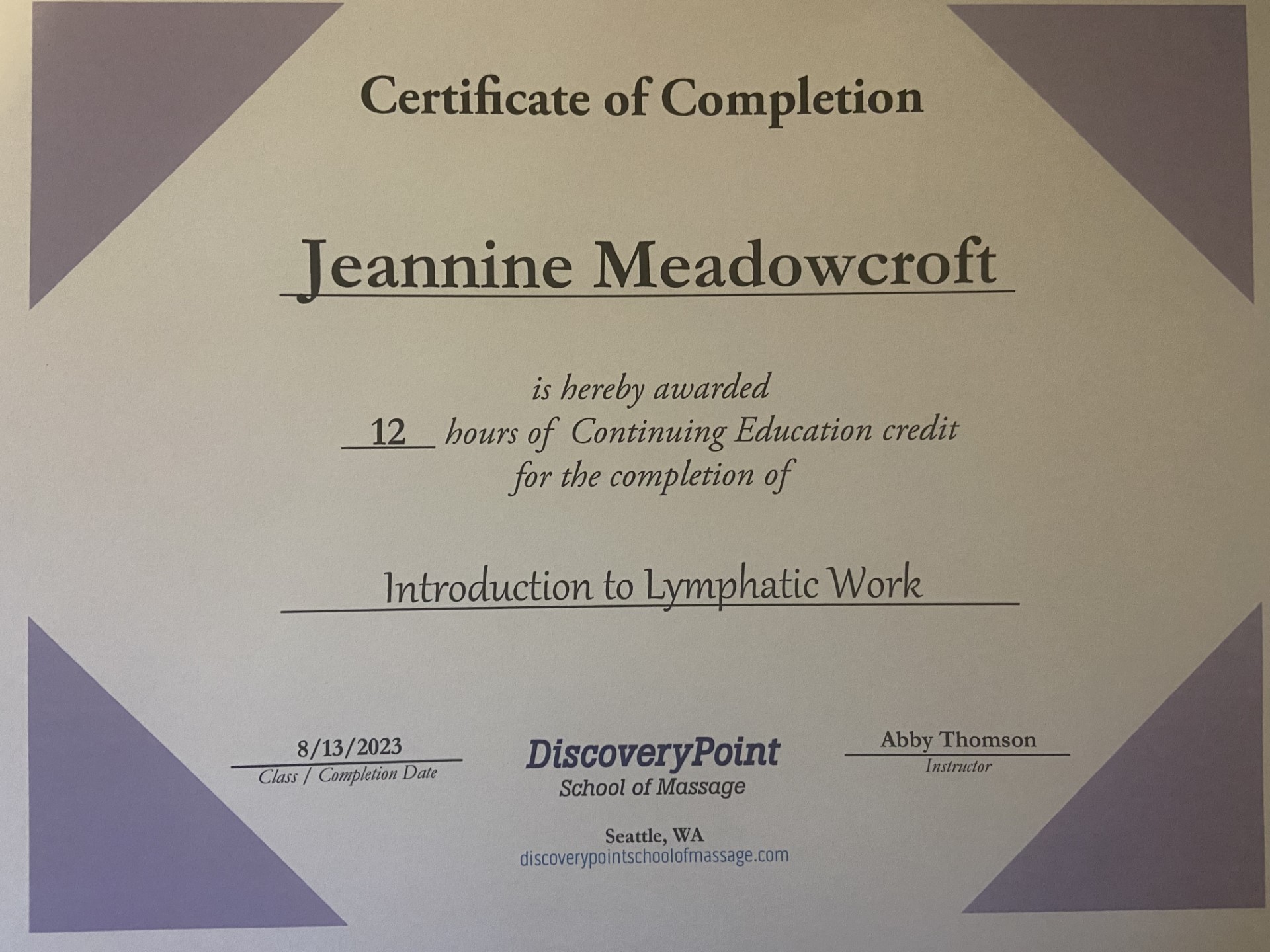 Certificate of Completion

Jeannine Meadowcroft

is hereby awarded
12 hours of Continuing Education credit
for the completion of

Introduction to Lymphatic Work

8/13/2023
Class / Completion Date

DiscoveryPoint
School of Massage

Abby Thomson
Instructor

Seattle, WA
discoverypointschoolofmassage.com